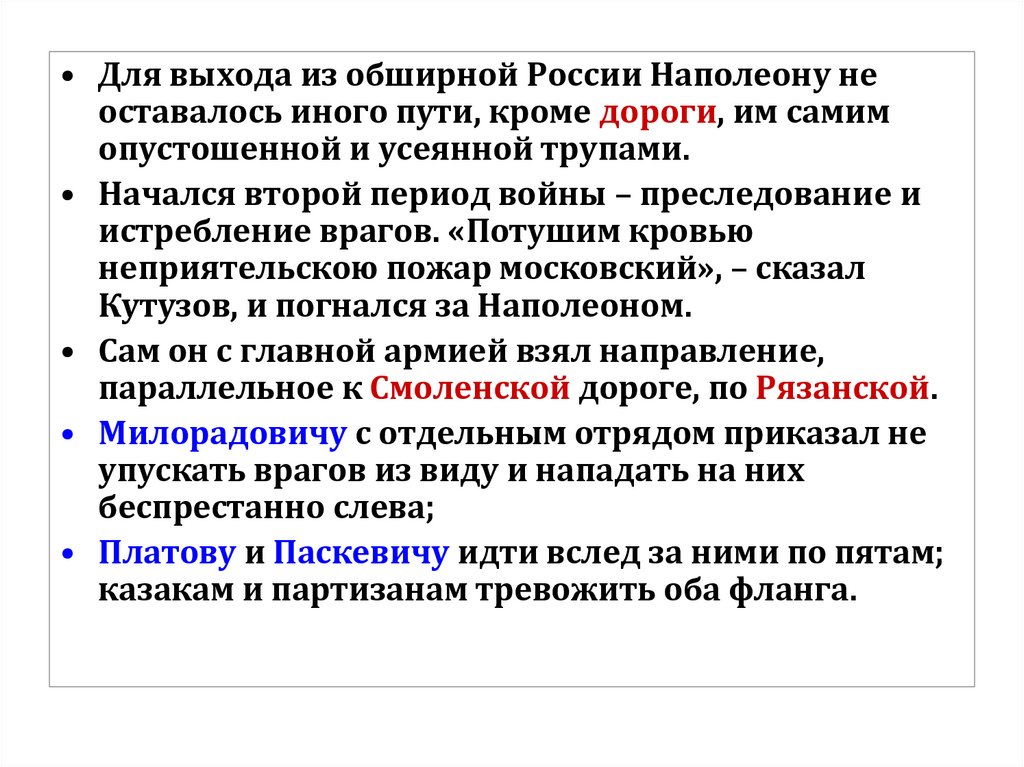 • Для выхода из обширной России Наполеону не оставалось иного пути, кроме дороги, им самим опустошенной и усеянной трупами.

• Начался второй период войны – преследование и истребление врагов. «Потушим кровью неприятельскою пожар московский», – сказал Кутузов, и погнался за Наполеоном.

• Сам он с главной армией взял направление, параллельное к Смоленской дороге, по Рязанской.

• Милорадовичу с отдельным отрядом приказал не упускать врагов из виду и нападать на них беспрестанно слева;

• Платову и Паскевичу идти вслед за ними по пятам; казакам и партизанам тревожить оба фланга.